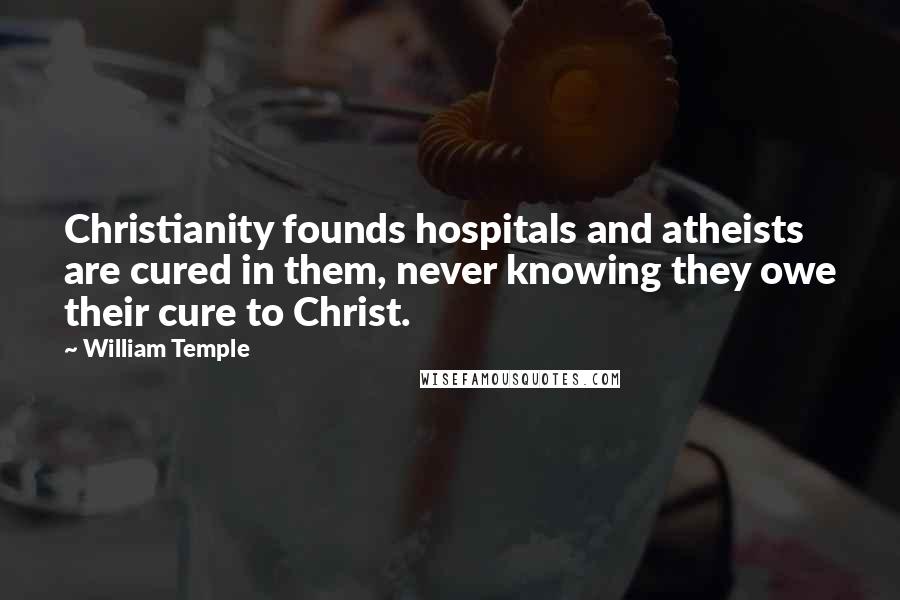 Christianity founds hospitals and atheists are cured in them, never knowing they owe their cure to Christ.

~ William Temple

WISEFAMOUSQUOTES.COM